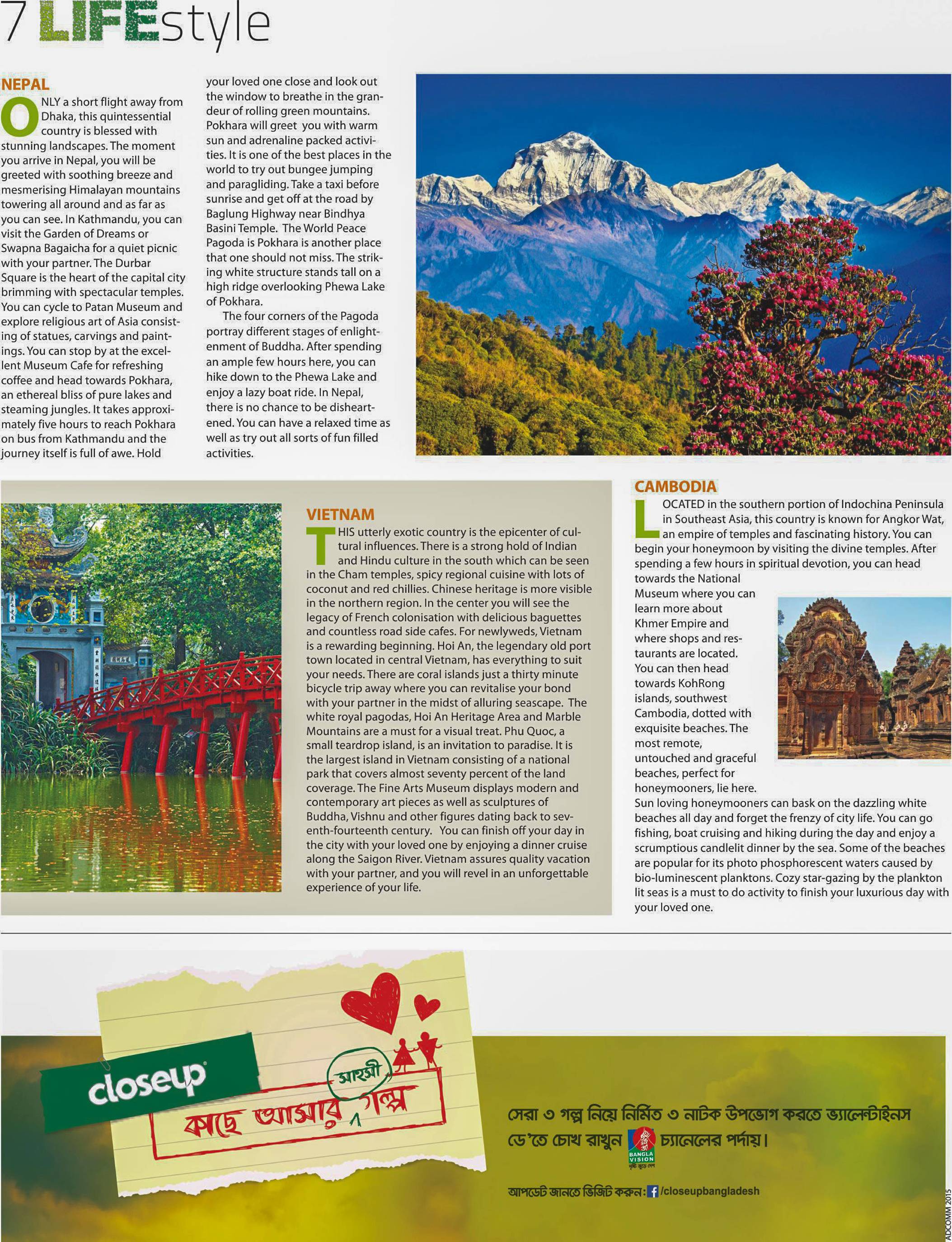 7 LIFEstyle

NEPAL

ONLY a short flight away from Dhaka, this quintessential country is blessed with stunning landscapes. The moment you arrive in Nepal, you will be greeted with soothing breeze and mesmerising Himalayan mountains towering all around and as far as you can see. In Kathmandu, you can visit the Garden of Dreams or Swapna Bagaicha for a quiet picnic with your partner. The Durbar Square is the heart of the capital city brimming with spectacular temples. You can cycle to Patan Museum and explore religious art of Asia consisting of statues, carvings and paintings. You can stop by at the excellent Museum Cafe for refreshing coffee and head towards Pokhara, an ethereal bliss of pure lakes and steaming jungles. It takes approximately five hours to reach Pokhara on bus from Kathmandu and the journey itself is full of awe. Hold your loved one close and look out the window to breathe in the grandeur of rolling green mountains. Pokhara will greet you with warm sun and adrenaline packed activities. It is one of the best places in the world to try out bungee jumping and paragliding. Take a taxi before sunrise and get off at the road by Baglung Highway near Bindhya Basini Temple. The World Peace Pagoda is Pokhara is another place that one should not miss. The striking white structure stands tall on a high ridge overlooking Phewa Lake of Pokhara.

The four corners of the Pagoda portray different stages of enlightenment of Buddha. After spending an ample few hours here, you can hike down to the Phewa Lake and enjoy a lazy boat ride. In Nepal, there is no chance to be disheartened. You can have a relaxed time as well as try out all sorts of fun filled activities.

VIETNAM

THIS utterly exotic country is the epicenter of cultural influences. There is a strong hold of Indian and Hindu culture in the south which can be seen in the Cham temples, spicy regional cuisine with lots of coconut and red chillies. Chinese heritage is more visible in the northern region. In the center you will see the legacy of French colonisation with delicious baguettes and countless road side cafes. For newlyweds, Vietnam is a rewarding beginning. Hoi An, the legendary old port town located in central Vietnam, has everything to suit your needs. There are coral islands just a thirty minute bicycle trip away where you can revitalise your bond with your partner in the midst of alluring seascape. The white royal pagodas, Hoi An Heritage Area and Marble Mountains are a must for a visual treat. Phu Quoc, a small teardrop island, is an invitation to paradise. It is the largest island in Vietnam consisting of a national park that covers almost seventy percent of the land coverage. The Fine Arts Museum displays modern and contemporary art pieces as well as sculptures of Buddha, Vishnu and other figures dating back to seventh-fourteenth century. You can finish off your day in the city with your loved one by enjoying a dinner cruise along the Saigon River. Vietnam assures quality vacation with your partner, and you will revel in an unforgettable experience of your life.

CAMBODIA

LOCATED in the southern portion of Indochina Peninsula in Southeast Asia, this country is known for Angkor Wat, an empire of temples and fascinating history. You can begin your honeymoon by visiting the divine temples. After spending a few hours in spiritual devotion, you can head towards the National Museum where you can learn more about Khmer Empire and where shops and restaurants are located. You can then head towards KohRong islands, southwest Cambodia, dotted with exquisite beaches. The most remote, untouched and graceful beaches, perfect for honeymooners, lie here. Sun loving honeymooners can bask on the dazzling white beaches all day and forget the frenzy of city life. You can go fishing, boat cruising and hiking during the day and enjoy a scrumptious candlelit dinner by the sea. Some of the beaches are popular for its photo phosphorescent waters caused by bio-luminescent planktons. Cozy star-gazing by the plankton lit seas is a must to do activity to finish your luxurious day with your loved one.

closeup
কাছে আসার সাহসী গল্প

সেরা ৩ গল্প নিয়ে নির্মিত ৩ নাটক উপভোগ করতে ভ্যালেন্টাইনস ডে'তে চোখ রাখুন BANGLA VISION চ্যানেলের পর্দায়।

আপডেট জানতে ভিজিট করুন: /closeupbangladesh

ADCOMM 2015